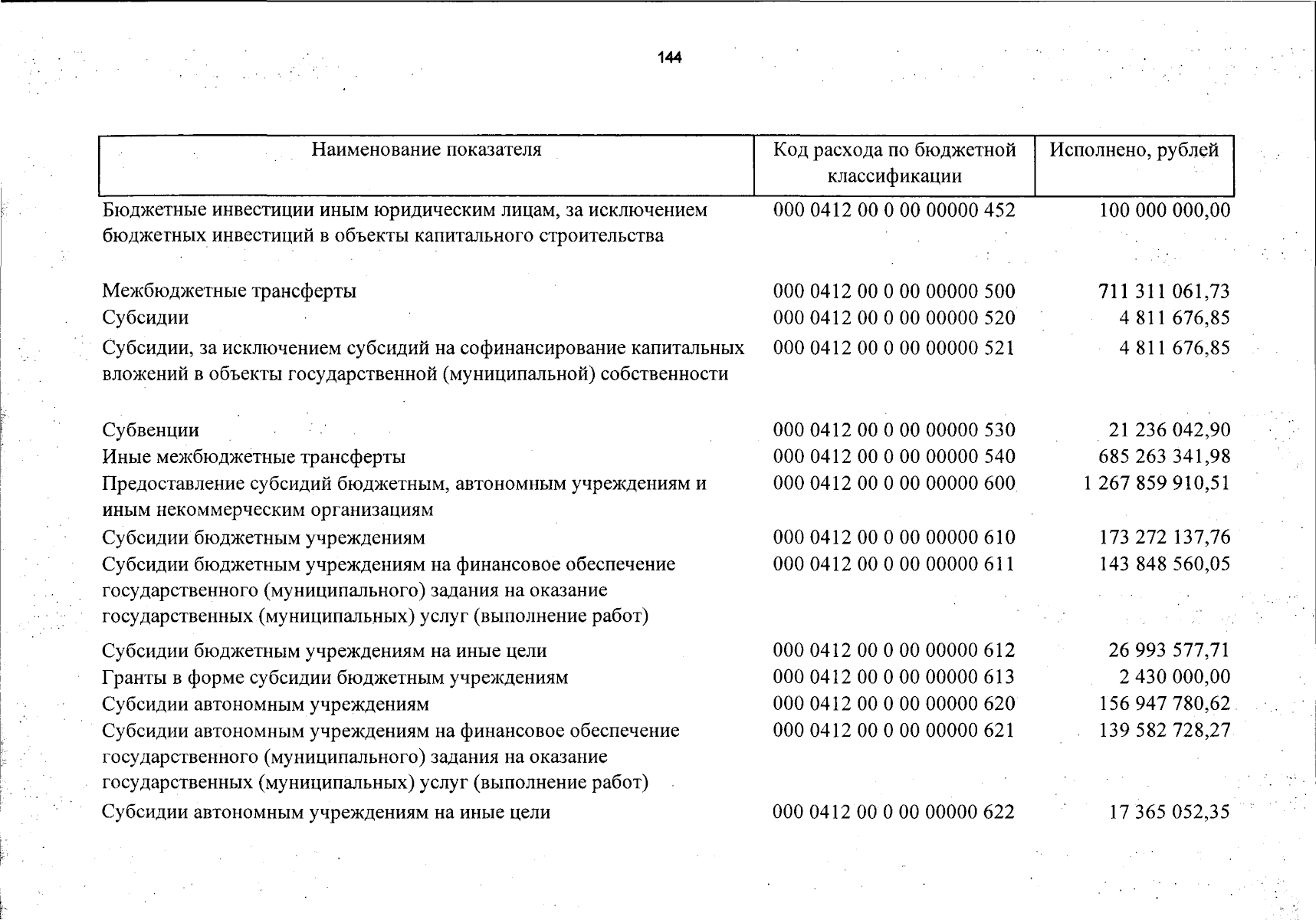 144

| Наименование показателя | Код расхода по бюджетной классификации | Исполнено, рублей |
|---|---|---|
| Бюджетные инвестиции иным юридическим лицам, за исключением бюджетных инвестиций в объекты капитального строительства | 000 0412 00 0 00 00000 452 | 100 000 000,00 |
| Межбюджетные трансферты | 000 0412 00 0 00 00000 500 | 711 311 061,73 |
| Субсидии | 000 0412 00 0 00 00000 520 | 4 811 676,85 |
| Субсидии, за исключением субсидий на софинансирование капитальных вложений в объекты государственной (муниципальной) собственности | 000 0412 00 0 00 00000 521 | 4 811 676,85 |
| Субвенции | 000 0412 00 0 00 00000 530 | 21 236 042,90 |
| Иные межбюджетные трансферты | 000 0412 00 0 00 00000 540 | 685 263 341,98 |
| Предоставление субсидий бюджетным, автономным учреждениям и иным некоммерческим организациям | 000 0412 00 0 00 00000 600 | 1 267 859 910,51 |
| Субсидии бюджетным учреждениям | 000 0412 00 0 00 00000 610 | 173 272 137,76 |
| Субсидии бюджетным учреждениям на финансовое обеспечение государственного (муниципального) задания на оказание государственных (муниципальных) услуг (выполнение работ) | 000 0412 00 0 00 00000 611 | 143 848 560,05 |
| Субсидии бюджетным учреждениям на иные цели | 000 0412 00 0 00 00000 612 | 26 993 577,71 |
| Гранты в форме субсидии бюджетным учреждениям | 000 0412 00 0 00 00000 613 | 2 430 000,00 |
| Субсидии автономным учреждениям | 000 0412 00 0 00 00000 620 | 156 947 780,62 |
| Субсидии автономным учреждениям на финансовое обеспечение государственного (муниципального) задания на оказание государственных (муниципальных) услуг (выполнение работ) | 000 0412 00 0 00 00000 621 | 139 582 728,27 |
| Субсидии автономным учреждениям на иные цели | 000 0412 00 0 00 00000 622 | 17 365 052,35 |